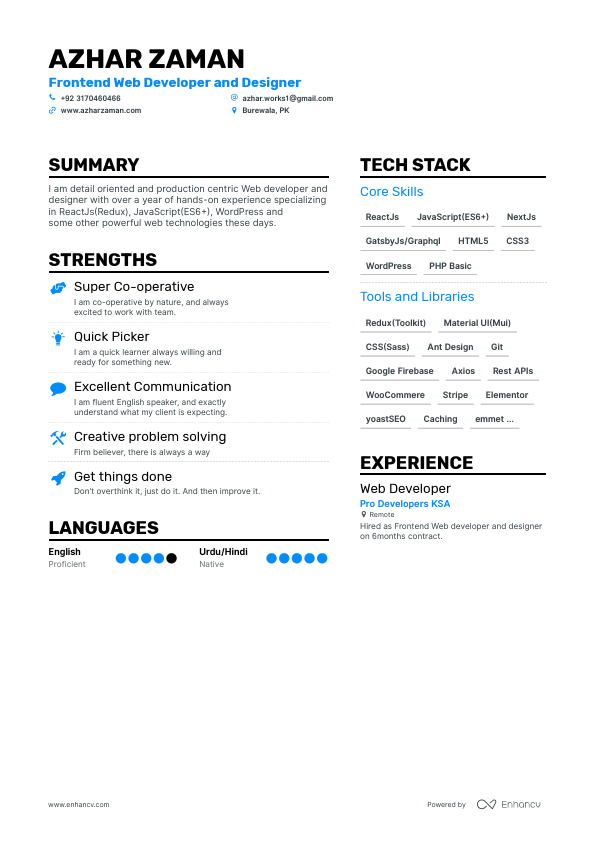 AZHAR ZAMAN
Frontend Web Developer and Designer
+92 3170460466
azhar.works1@gmail.com
www.azharzaman.com
Burewala, PK

SUMMARY
I am detail oriented and production centric Web developer and designer with over a year of hands-on experience specializing in ReactJs(Redux), JavaScript(ES6+), WordPress and some other powerful web technologies these days.

STRENGTHS
Super Co-operative
I am co-operative by nature, and always excited to work with team.

Quick Picker
I am a quick learner always willing and ready for something new.

Excellent Communication
I am fluent English speaker, and exactly understand what my client is expecting.

Creative problem solving
Firm believer, there is always a way

Get things done
Don't overthink it, just do it. And then improve it.

LANGUAGES
English
Proficient
Urdu/Hindi
Native

TECH STACK
Core Skills
ReactJs
JavaScript(ES6+)
NextJs
GatsbyJs/Graphql
HTML5
CSS3
WordPress
PHP Basic

Tools and Libraries
Redux(Toolkit)
Material UI(Mui)
CSS(Sass)
Ant Design
Git
Google Firebase
Axios
Rest APIs
WooCommere
Stripe
Elementor
yoastSEO
Caching
emmet ...

EXPERIENCE
Web Developer
Pro Developers KSA
Remote
Hired as Frontend Web developer and designer on 6months contract.

www.enhancv.com
Powered by Enhancv